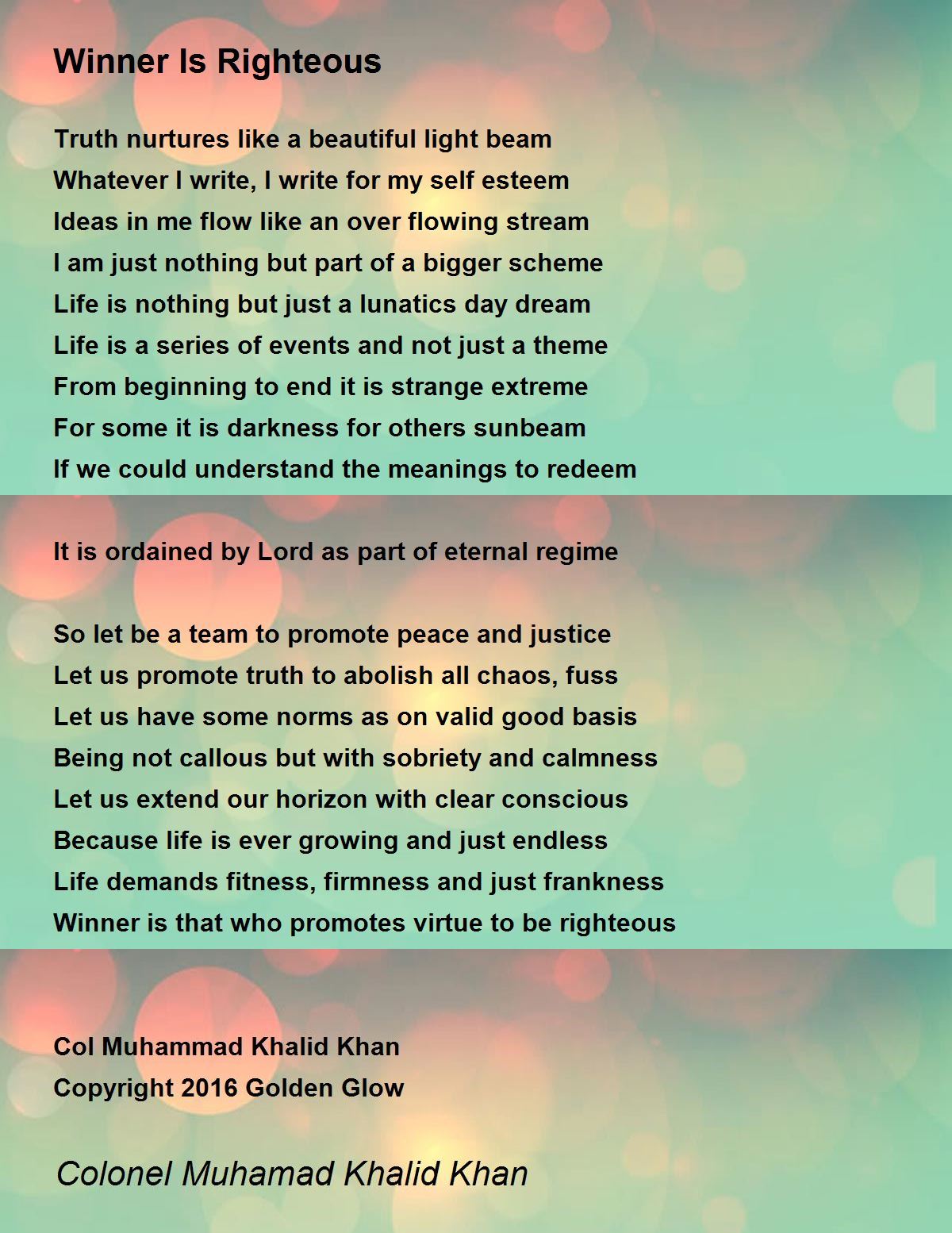 Winner Is Righteous

Truth nurtures like a beautiful light beam
Whatever I write, I write for my self esteem
Ideas in me flow like an over flowing stream
I am just nothing but part of a bigger scheme
Life is nothing but just a lunatics day dream
Life is a series of events and not just a theme
From beginning to end it is strange extreme
For some it is darkness for others sunbeam
If we could understand the meanings to redeem

It is ordained by Lord as part of eternal regime

So let be a team to promote peace and justice
Let us promote truth to abolish all chaos, fuss
Let us have some norms as on valid good basis
Being not callous but with sobriety and calmness
Let us extend our horizon with clear conscious
Because life is ever growing and just endless
Life demands fitness, firmness and just frankness
Winner is that who promotes virtue to be righteous

Col Muhammad Khalid Khan
Copyright 2016 Golden Glow

Colonel Muhamad Khalid Khan